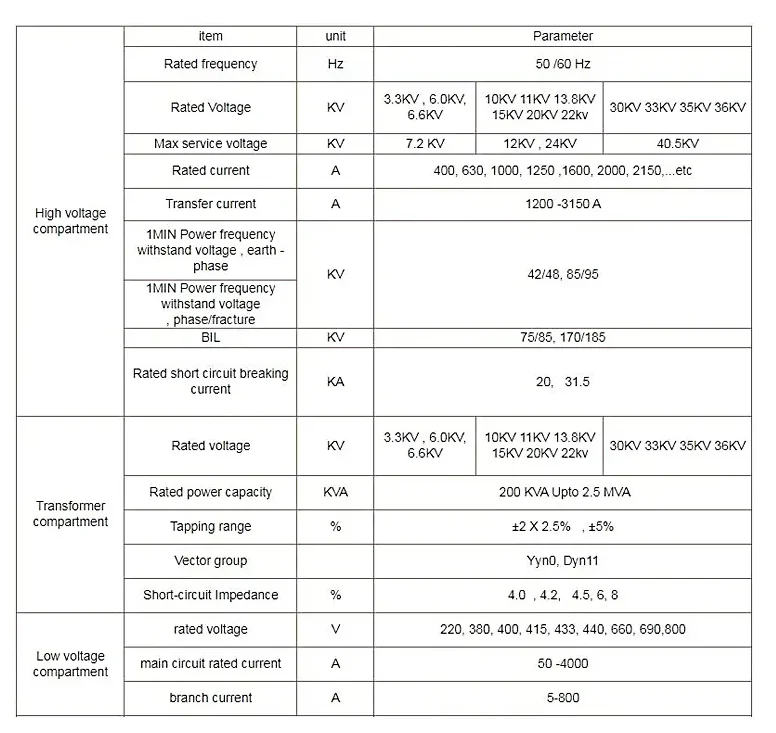 |  | item | unit | Parameter | | |
|---|---|---|---|---|---|
| High voltage compartment | Rated frequency | Hz | 50 /60 Hz | | |
| | Rated Voltage | KV | 3.3KV , 6.0KV, 6.6KV | 10KV 11KV 13.8KV 15KV 20KV 22kv | 30KV 33KV 35KV 36KV |
| | Max service voltage | KV | 7.2 KV | 12KV , 24KV | 40.5KV |
| | Rated current | A | 400, 630, 1000, 1250 ,1600, 2000, 2150,...etc | | |
| | Transfer current | A | 1200 -3150 A | | |
| | 1MIN Power frequency withstand voltage , earth - phase | KV | 42/48, 85/95 | | |
| | 1MIN Power frequency withstand voltage , phase/fracture | | | | |
| | BIL | KV | 75/85, 170/185 | | |
| | Rated short circuit breaking current | KA | 20, 31.5 | | |
| Transformer compartment | Rated voltage | KV | 3.3KV , 6.0KV, 6.6KV | 10KV 11KV 13.8KV 15KV 20KV 22kv | 30KV 33KV 35KV 36KV |
| | Rated power capacity | KVA | 200 KVA Upto 2.5 MVA | | |
| | Tapping range | % | ±2 X 2.5% , ±5% | | |
| | Vector group | | Yyn0, Dyn11 | | |
| | Short-circuit Impedance | % | 4.0 , 4.2, 4.5, 6, 8 | | |
| Low voltage compartment | rated voltage | V | 220, 380, 400, 415, 433, 440, 660, 690,800 | | |
| | main circuit rated current | A | 50 -4000 | | |
| | branch current | A | 5-800 | | |